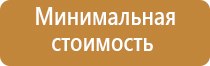 Минимальная стоимость